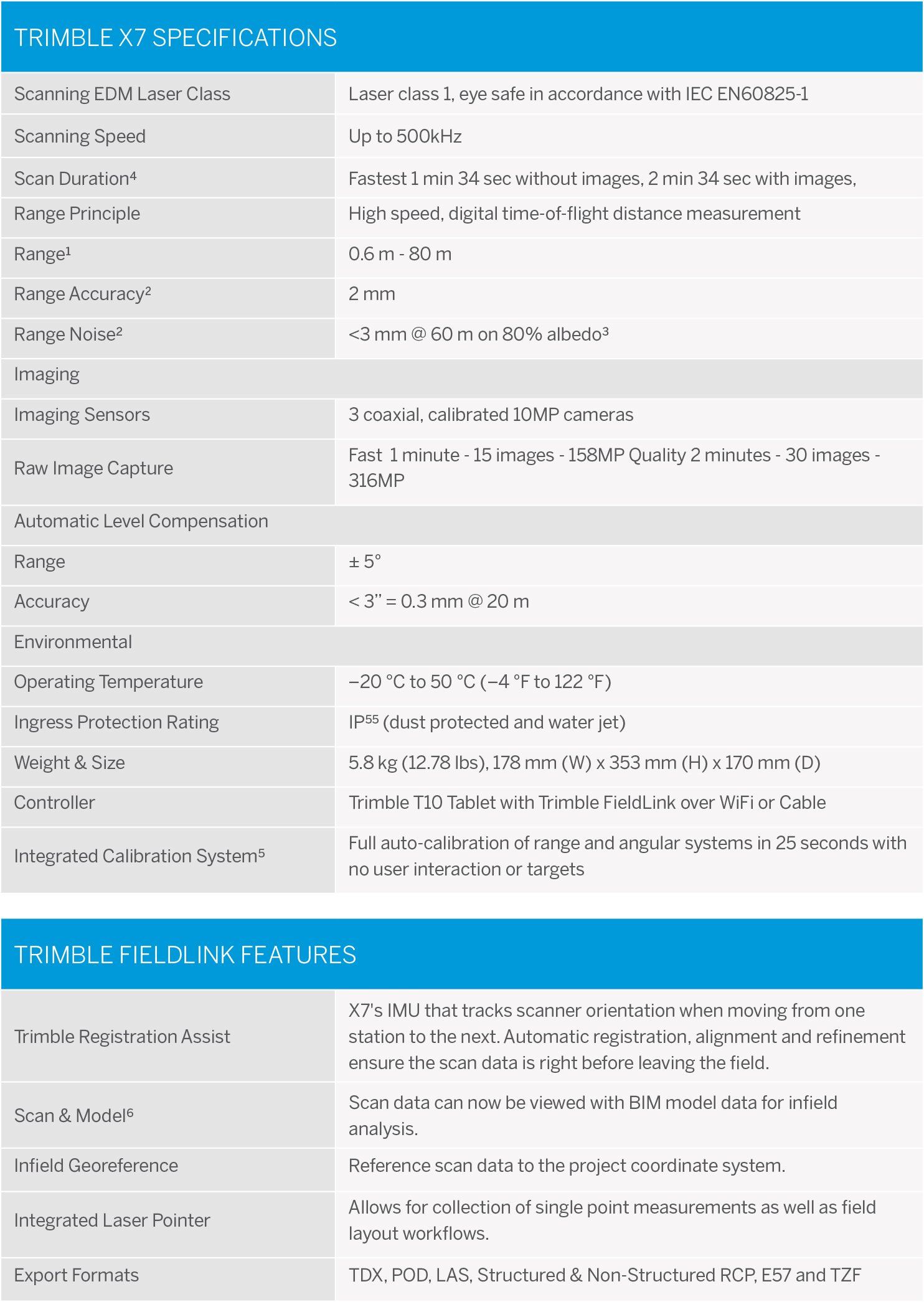 TRIMBLE X7 SPECIFICATIONS

| | |
|---|---|
| Scanning EDM Laser Class | Laser class 1, eye safe in accordance with IEC EN60825-1 |
| Scanning Speed | Up to 500kHz |
| Scan Duration$^4$ | Fastest 1 min 34 sec without images, 2 min 34 sec with images, |
| Range Principle | High speed, digital time-of-flight distance measurement |
| Range$^1$ | 0.6 m - 80 m |
| Range Accuracy$^2$ | 2 mm |
| Range Noise$^2$ | <3 mm @ 60 m on 80% albedo$^3$ |
| Imaging | |
| Imaging Sensors | 3 coaxial, calibrated 10MP cameras |
| Raw Image Capture | Fast 1 minute - 15 images - 158MP Quality 2 minutes - 30 images - 316MP |
| Automatic Level Compensation | |
| Range | ± 5° |
| Accuracy | < 3" = 0.3 mm @ 20 m |
| Environmental | |
| Operating Temperature | –20 °C to 50 °C (–4 °F to 122 °F) |
| Ingress Protection Rating | IP$^{55}$ (dust protected and water jet) |
| Weight & Size | 5.8 kg (12.78 lbs), 178 mm (W) x 353 mm (H) x 170 mm (D) |
| Controller | Trimble T10 Tablet with Trimble FieldLink over WiFi or Cable |
| Integrated Calibration System$^5$ | Full auto-calibration of range and angular systems in 25 seconds with no user interaction or targets |

TRIMBLE FIELDLINK FEATURES

| | |
|---|---|
| Trimble Registration Assist | X7's IMU that tracks scanner orientation when moving from one station to the next. Automatic registration, alignment and refinement ensure the scan data is right before leaving the field. |
| Scan & Model$^6$ | Scan data can now be viewed with BIM model data for infield analysis. |
| Infield Georeference | Reference scan data to the project coordinate system. |
| Integrated Laser Pointer | Allows for collection of single point measurements as well as field layout workflows. |
| Export Formats | TDX, POD, LAS, Structured & Non-Structured RCP, E57 and TZF |